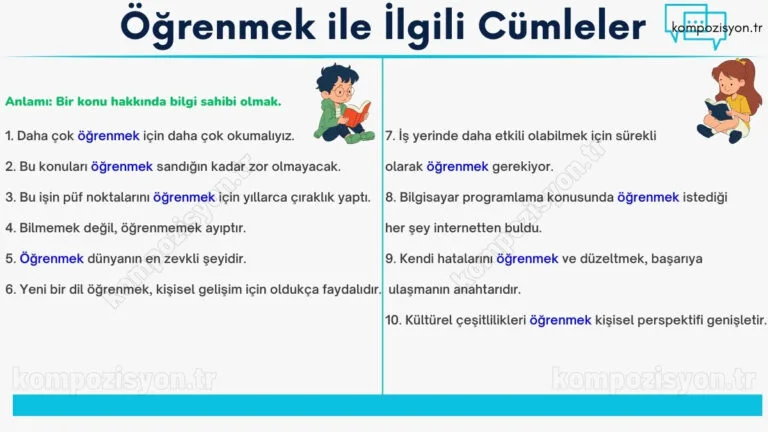 Öğrenmek ile İlgili Cümleler

kompozisyon.tr

Anlamı: Bir konu hakkında bilgi sahibi olmak.

1. Daha çok öğrenmek için daha çok okumalıyız.

2. Bu konuları öğrenmek sandığın kadar zor olmayacak.

3. Bu işin püf noktalarını öğrenmek için yıllarca çıraklık yaptı.

4. Bilmemek değil, öğrenmemek ayıptır.

5. Öğrenmek dünyanın en zevkli şeyidir.

6. Yeni bir dil öğrenmek, kişisel gelişim için oldukça faydalıdır.

7. İş yerinde daha etkili olabilmek için sürekli olarak öğrenmek gerekiyor.

8. Bilgisayar programlama konusunda öğrenmek istediği her şey internetten buldu.

9. Kendi hatalarını öğrenmek ve düzeltmek, başarıya ulaşmanın anahtarıdır.

10. Kültürel çeşitlilikleri öğrenmek kişisel perspektifi genişletir.

kompozisyon.tr

kompozisyon.tr

kompozisyon.tr

kompozisyon.tr